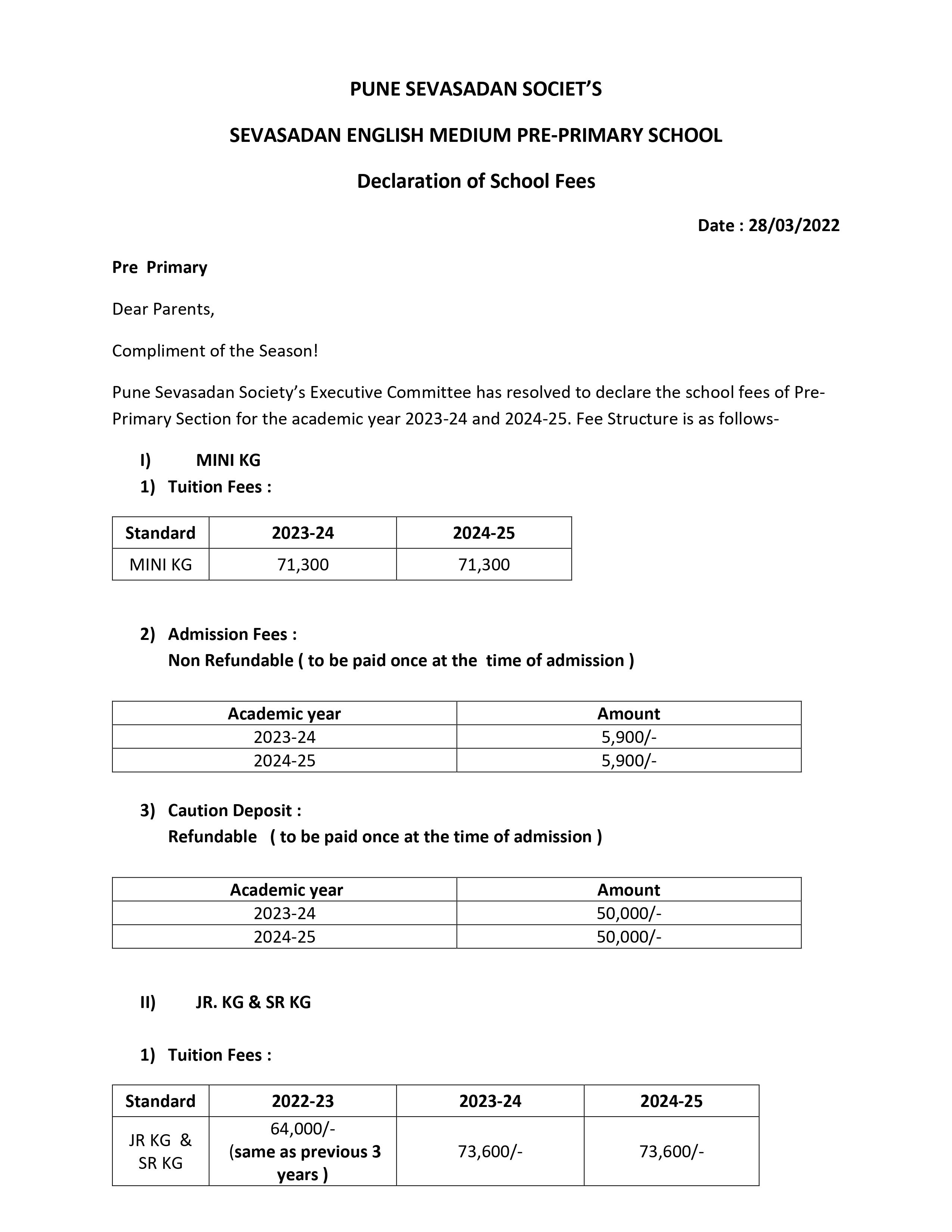 PUNE SEVASADAN SOCIET'S

SEVASADAN ENGLISH MEDIUM PRE-PRIMARY SCHOOL

Declaration of School Fees

Date : 28/03/2022

Pre Primary

Dear Parents,

Compliment of the Season!

Pune Sevasadan Society's Executive Committee has resolved to declare the school fees of Pre-Primary Section for the academic year 2023-24 and 2024-25. Fee Structure is as follows-

I) MINI KG

1) Tuition Fees :

| Standard | 2023-24 | 2024-25 |
|---|---|---|
| MINI KG | 71,300 | 71,300 |

2) Admission Fees :
Non Refundable ( to be paid once at the time of admission )

| Academic year | Amount |
|---|---|
| 2023-24 | 5,900/- |
| 2024-25 | 5,900/- |

3) Caution Deposit :
Refundable ( to be paid once at the time of admission )

| Academic year | Amount |
|---|---|
| 2023-24 | 50,000/- |
| 2024-25 | 50,000/- |

II) JR. KG & SR KG

1) Tuition Fees :

| Standard | 2022-23 | 2023-24 | 2024-25 |
|---|---|---|---|
| JR KG & SR KG | 64,000/- (same as previous 3 years ) | 73,600/- | 73,600/- |